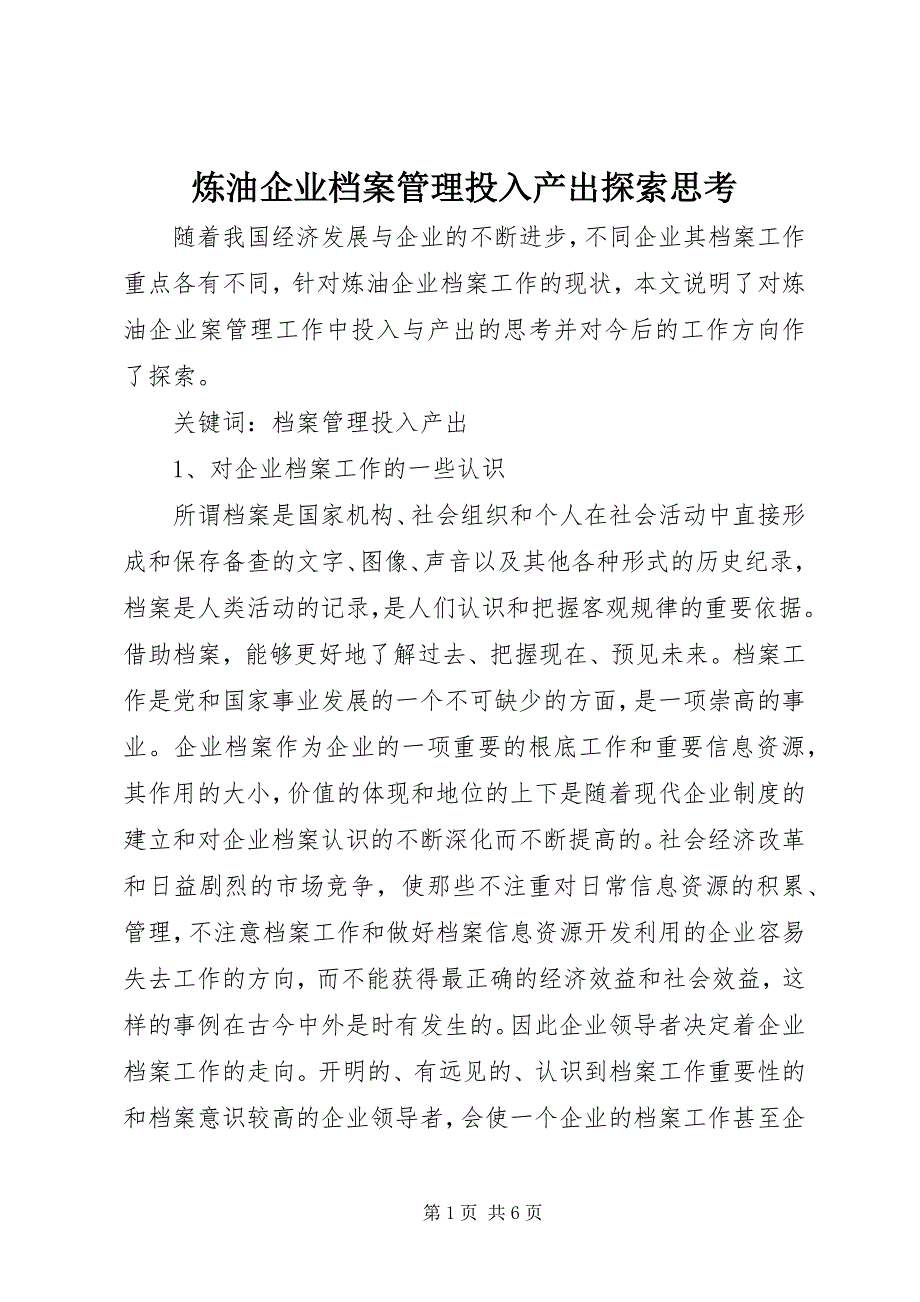 炼油企业档案管理投入产出探索思考

随着我国经济发展与企业的不断进步，不同企业其档案工作重点各有不同，针对炼油企业档案工作的现状，本文说明了对炼油企业案管理工作中投入与产出的思考并对今后的工作方向作了探索。

关键词：档案管理投入产出

1、对企业档案工作的一些认识

所谓档案是国家机构、社会组织和个人在社会活动中直接形成和保存备查的文字、图像、声音以及其他各种形式的历史纪录，档案是人类活动的记录，是人们认识和把握客观规律的重要依据。借助档案，能够更好地了解过去、把握现在、预见未来。档案工作是党和国家事业发展的一个不可缺少的方面，是一项崇高的事业。企业档案作为企业的一项重要的根底工作和重要信息资源，其作用的大小，价值的体现和地位的上下是随着现代企业制度的建立和对企业档案认识的不断深化而不断提高的。社会经济改革和日益剧烈的市场竞争，使那些不注重对日常信息资源的积累、管理，不注意档案工作和做好档案信息资源开发利用的企业容易失去工作的方向，而不能获得最正确的经济效益和社会效益，这样的事例在古今中外是时有发生的。因此企业领导者决定着企业档案工作的走向。开明的、有远见的、认识到档案工作重要性的和档案意识较高的企业领导者，会使一个企业的档案工作甚至企

第 1 页 共 6 页